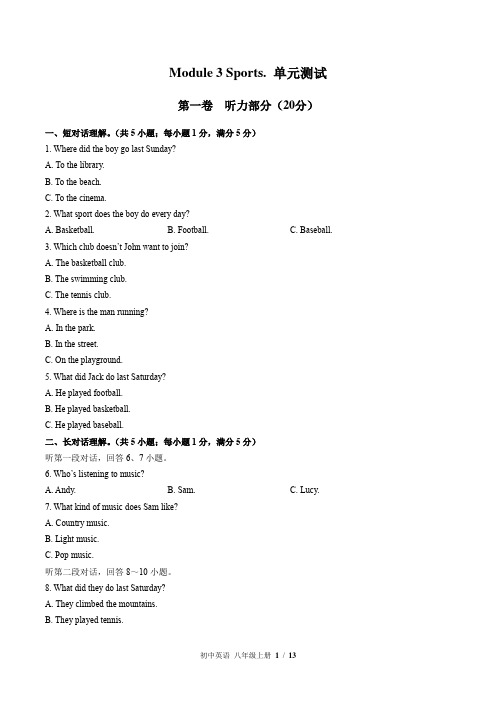 Module 3 Sports. 单元测试

第一卷 听力部分（20分）

一、短对话理解。（共 5 小题；每小题 1 分，满分 5 分）

1. Where did the boy go last Sunday?

A. To the library.

B. To the beach.

C. To the cinema.

2. What sport does the boy do every day?

A. Basketball.

B. Football.

C. Baseball.

3. Which club doesn't John want to join?

A. The basketball club.

B. The swimming club.

C. The tennis club.

4. Where is the man running?

A. In the park.

B. In the street.

C. On the playground.

5. What did Jack do last Saturday?

A. He played football.

B. He played basketball.

C. He played baseball.

二、长对话理解。（共 5 小题；每小题 1 分，满分 5 分）

听第一段对话，回答 6、7 小题。

6. Who's listening to music?

A. Andy.

B. Sam.

C. Lucy.

7. What kind of music does Sam like?

A. Country music.

B. Light music.

C. Pop music.

听第二段对话，回答 8～10 小题。

8. What did they do last Saturday?

A. They climbed the mountains.

B. They played tennis.

初中英语 八年级上册 1 / 13